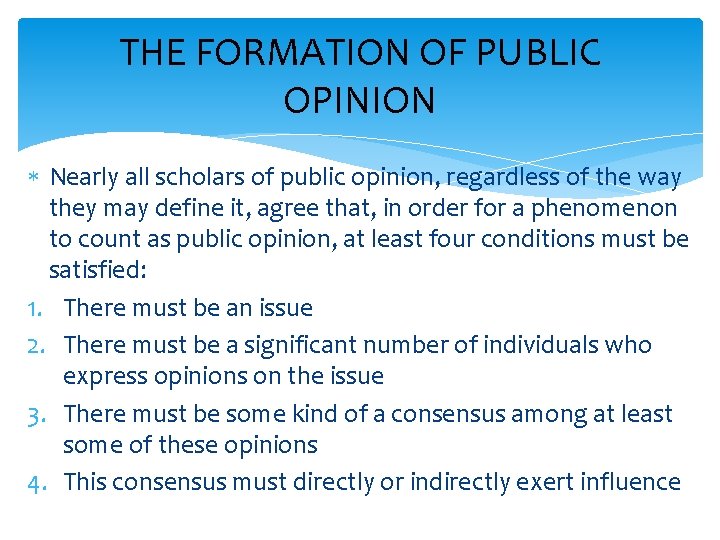 THE FORMATION OF PUBLIC OPINION

* Nearly all scholars of public opinion, regardless of the way they may define it, agree that, in order for a phenomenon to count as public opinion, at least four conditions must be satisfied:

1. There must be an issue
2. There must be a significant number of individuals who express opinions on the issue
3. There must be some kind of a consensus among at least some of these opinions
4. This consensus must directly or indirectly exert influence